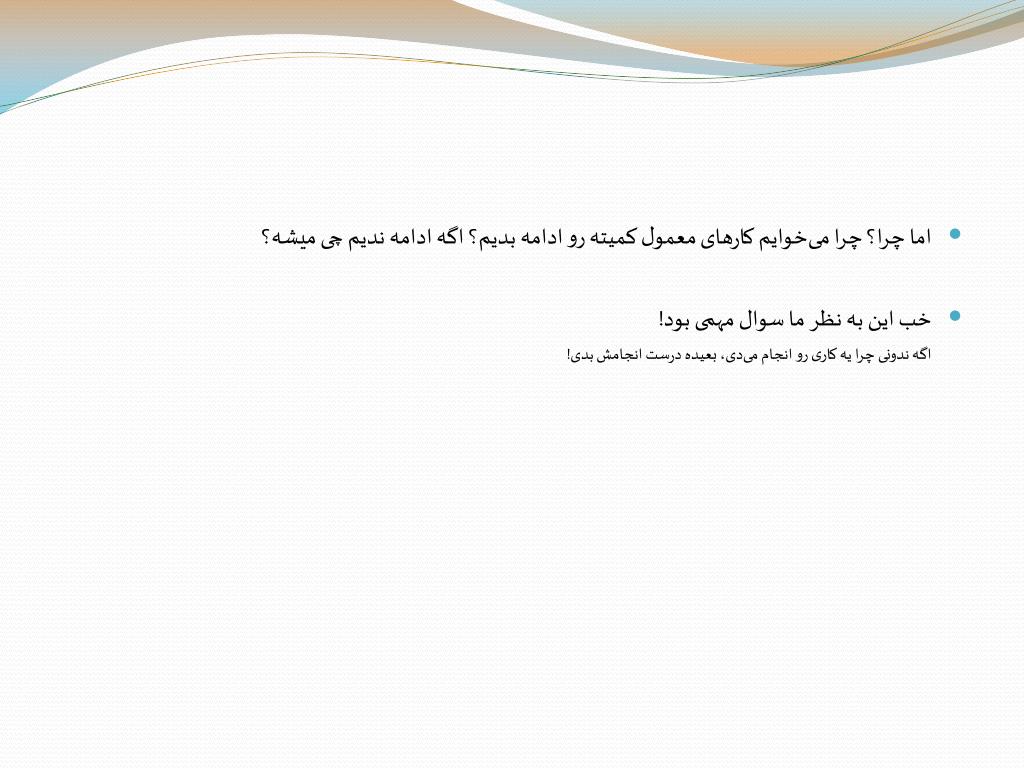 اما چرا؟ چرا می‌خوایم کارهای معمول کمیته رو ادامه بدیم؟ اگه ادامه ندیم چی میشه؟

خب این به نظر ما سوال مهمی بود!

اگه ندونی چرا یه کاری رو انجام می‌دی، بعیده درست انجامش بدی!